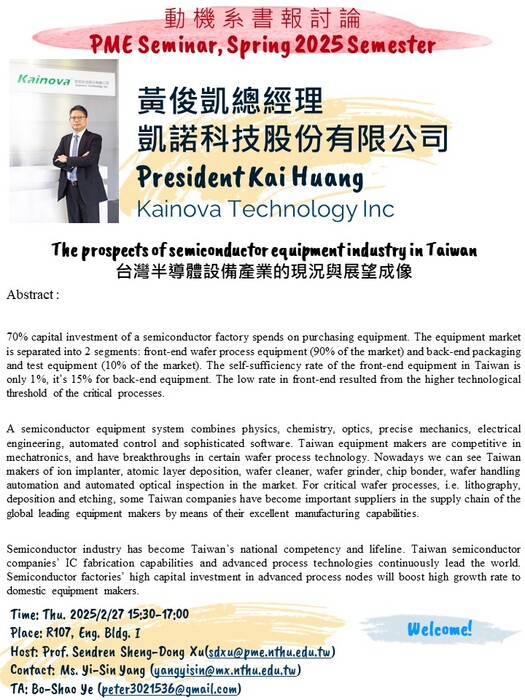 動機系書報討論
PME Seminar, Spring 2025 Semester

Kainova

黃俊凱總經理
凱諾科技股份有限公司
President Kai Huang
Kainova Technology Inc

The prospects of semiconductor equipment industry in Taiwan
台灣半導體設備產業的現況與展望成像

Abstract :

70% capital investment of a semiconductor factory spends on purchasing equipment. The equipment market is separated into 2 segments: front-end wafer process equipment (90% of the market) and back-end packaging and test equipment (10% of the market). The self-sufficiency rate of the front-end equipment in Taiwan is only 1%, it's 15% for back-end equipment. The low rate in front-end resulted from the higher technological threshold of the critical processes.

A semiconductor equipment system combines physics, chemistry, optics, precise mechanics, electrical engineering, automated control and sophisticated software. Taiwan equipment makers are competitive in mechatronics, and have breakthroughs in certain wafer process technology. Nowadays we can see Taiwan makers of ion implanter, atomic layer deposition, wafer cleaner, wafer grinder, chip bonder, wafer handling automation and automated optical inspection in the market. For critical wafer processes, i.e. lithography, deposition and etching, some Taiwan companies have become important suppliers in the supply chain of the global leading equipment makers by means of their excellent manufacturing capabilities.

Semiconductor industry has become Taiwan's national competency and lifeline. Taiwan semiconductor companies' IC fabrication capabilities and advanced process technologies continuously lead the world. Semiconductor factories' high capital investment in advanced process nodes will boost high growth rate to domestic equipment makers.

Time: Thu. 2025/2/27 15:30-17:00
Place: R107, Eng. Bldg. I
Host: Prof. Sendren Sheng-Dong Xu(sdxu@pme.nthu.edu.tw)
Contact: Ms. Yi-Sin Yang (yangyisin@mx.nthu.edu.tw)
TA: Bo-Shao Ye (peter3021536@gmail.com)

Welcome!